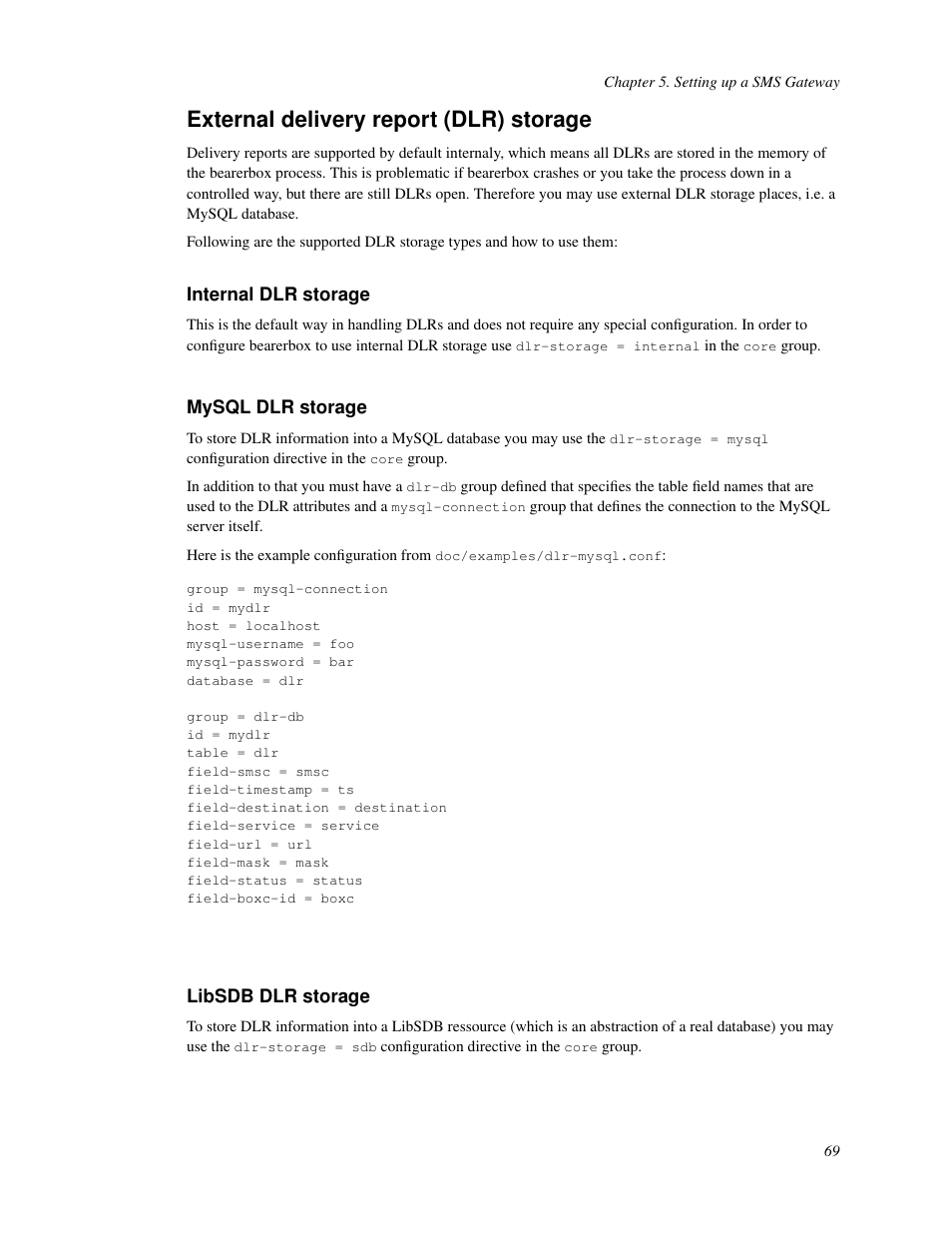 Chapter 5. Setting up a SMS Gateway

External delivery report (DLR) storage

Delivery reports are supported by default internaly, which means all DLRs are stored in the memory of the bearerbox process. This is problematic if bearerbox crashes or you take the process down in a controlled way, but there are still DLRs open. Therefore you may use external DLR storage places, i.e. a MySQL database.

Following are the supported DLR storage types and how to use them:

Internal DLR storage

This is the default way in handling DLRs and does not require any special configuration. In order to configure bearerbox to use internal DLR storage use dlr-storage = internal in the core group.

MySQL DLR storage

To store DLR information into a MySQL database you may use the dlr-storage = mysql configuration directive in the core group.

In addition to that you must have a dlr-db group defined that specifies the table field names that are used to the DLR attributes and a mysql-connection group that defines the connection to the MySQL server itself.

Here is the example configuration from doc/examples/dlr-mysql.conf:

group = mysql-connection
id = mydlr
host = localhost
mysql-username = foo
mysql-password = bar
database = dlr

group = dlr-db
id = mydlr
table = dlr
field-smsc = smsc
field-timestamp = ts
field-destination = destination
field-service = service
field-url = url
field-mask = mask
field-status = status
field-boxc-id = boxc

LibSDB DLR storage

To store DLR information into a LibSDB ressource (which is an abstraction of a real database) you may use the dlr-storage = sdb configuration directive in the core group.

69